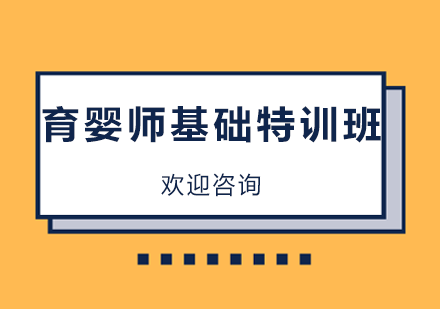 育婴师基础特训班

欢迎咨询